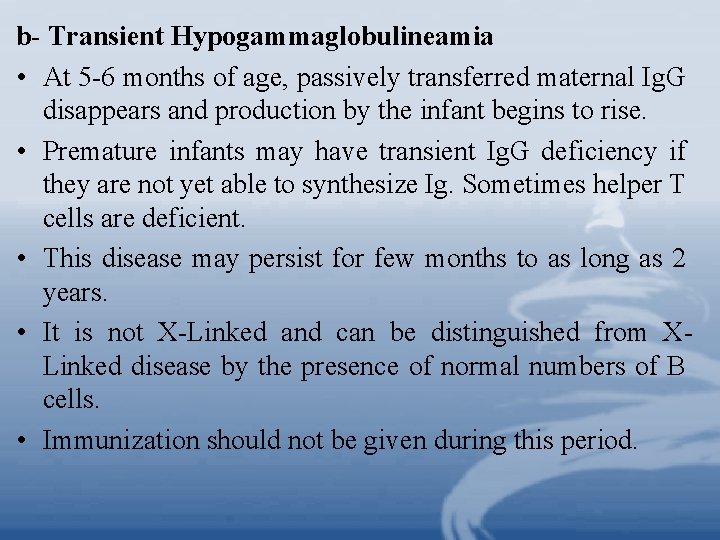 b- Transient Hypogammaglobulineamia

• At 5-6 months of age, passively transferred maternal IgG disappears and production by the infant begins to rise.

• Premature infants may have transient IgG deficiency if they are not yet able to synthesize Ig. Sometimes helper T cells are deficient.

• This disease may persist for few months to as long as 2 years.

• It is not X-Linked and can be distinguished from X-Linked disease by the presence of normal numbers of B cells.

• Immunization should not be given during this period.